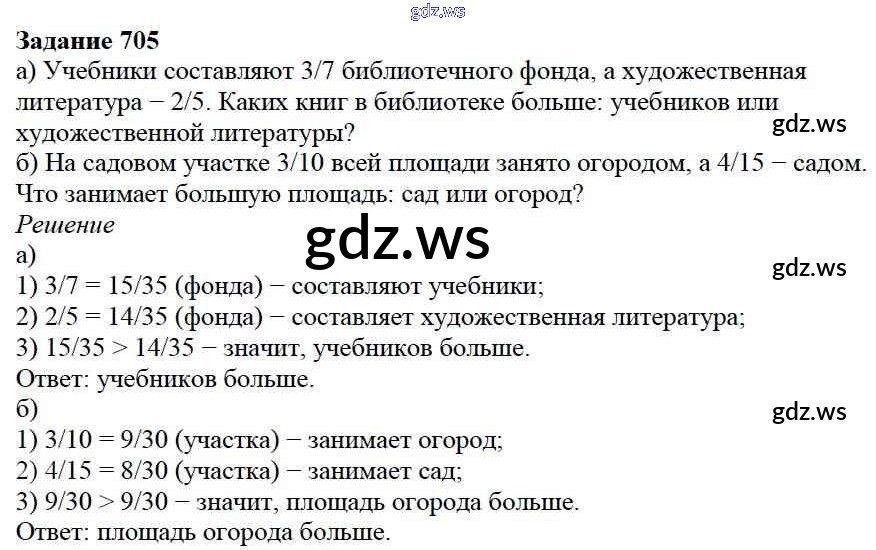 Задание 705

а) Учебники составляют 3/7 библиотечного фонда, а художественная литература − 2/5. Каких книг в библиотеке больше: учебников или художественной литературы?

б) На садовом участке 3/10 всей площади занято огородом, а 4/15 − садом. Что занимает большую площадь: сад или огород?

Решение

а)

1) 3/7 = 15/35 (фонда) − составляют учебники;

2) 2/5 = 14/35 (фонда) − составляет художественная литература;

3) 15/35 > 14/35 − значит, учебников больше.

Ответ: учебников больше.

б)

1) 3/10 = 9/30 (участка) − занимает огород;

2) 4/15 = 8/30 (участка) − занимает сад;

3) 9/30 > 9/30 − значит, площадь огорода больше.

Ответ: площадь огорода больше.

gdz.ws